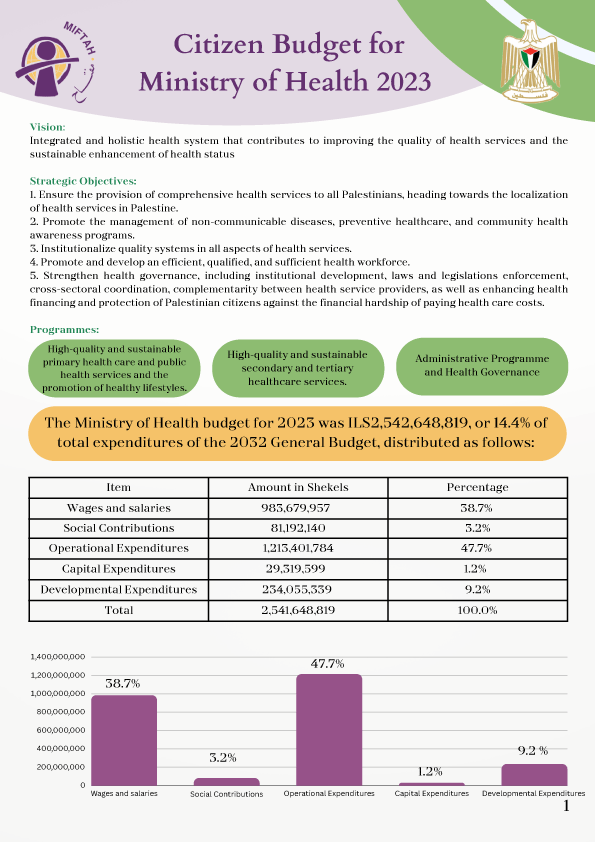 MIFTAH

Citizen Budget for Ministry of Health 2023

Vision:
Integrated and holistic health system that contributes to improving the quality of health services and the sustainable enhancement of health status

Strategic Objectives:
1. Ensure the provision of comprehensive health services to all Palestinians, heading towards the localization of health services in Palestine.
2. Promote the management of non-communicable diseases, preventive healthcare, and community health awareness programs.
3. Institutionalize quality systems in all aspects of health services.
4. Promote and develop an efficient, qualified, and sufficient health workforce.
5. Strengthen health governance, including institutional development, laws and legislations enforcement, cross-sectoral coordination, complementarity between health service providers, as well as enhancing health financing and protection of Palestinian citizens against the financial hardship of paying health care costs.

Programmes:
High-quality and sustainable primary health care and public health services and the promotion of healthy lifestyles.
High-quality and sustainable secondary and tertiary healthcare services.
Administrative Programme and Health Governance

The Ministry of Health budget for 2023 was ILS2,542,648,819, or 14.4% of total expenditures of the 2032 General Budget, distributed as follows:

| Item | Amount in Shekels | Percentage |
|---|---|---|
| Wages and salaries | 983,679,957 | 38.7% |
| Social Contributions | 81,192,140 | 3.2% |
| Operational Expenditures | 1,213,401,784 | 47.7% |
| Capital Expenditures | 29,319,599 | 1.2% |
| Developmental Expenditures | 234,055,339 | 9.2% |
| Total | 2,541,648,819 | 100.0% |

1,400,000,000
1,200,000,000
1,000,000,000
800,000,000
600,000,000
400,000,000
200,000,000
0

38.7%
3.2%
47.7%
1.2%
9.2 %

Wages and salaries
Social Contributions
Operational Expenditures
Capital Expenditures
Developmental Expenditures

1